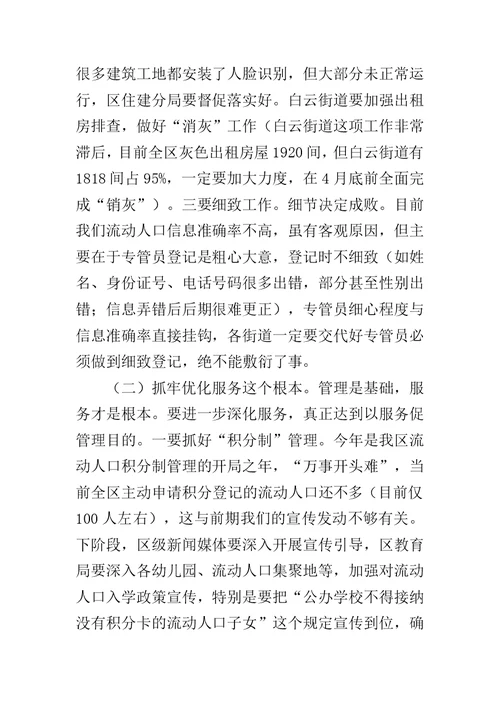 很多建筑工地都安装了人脸识别，但大部分未正常运行，区住建分局要督促落实好。白云街道要加强出租房排查，做好“消灰”工作（白云街道这项工作非常滞后，目前全区灰色出租房屋1920间，但白云街道有1818间占95%，一定要加大力度，在4月底前全面完成“销灰”）。三要细致工作。细节决定成败。目前我们流动人口信息准确率不高，虽有客观原因，但主要在于专管员登记是粗心大意，登记时不细致（如姓名、身份证号、电话号码很多出错，部分甚至性别出错；信息弄错后后期很难更正），专管员细心程度与信息准确率直接挂钩，各街道一定要交代好专管员必须做到细致登记，绝不能敷衍了事。

（二）抓牢优化服务这个根本。管理是基础，服务才是根本。要进一步深化服务，真正达到以服务促管理目的。一要抓好“积分制”管理。今年是我区流动人口积分制管理的开局之年，“万事开头难”，当前全区主动申请积分登记的流动人口还不多（目前仅100人左右），这与前期我们的宣传发动不够有关。下阶段，区级新闻媒体要深入开展宣传引导，区教育局要深入各幼儿园、流动人口集聚地等，加强对流动人口入学政策宣传，特别是要把“公办学校不得接纳没有积分卡的流动人口子女”这个规定宣传到位，确